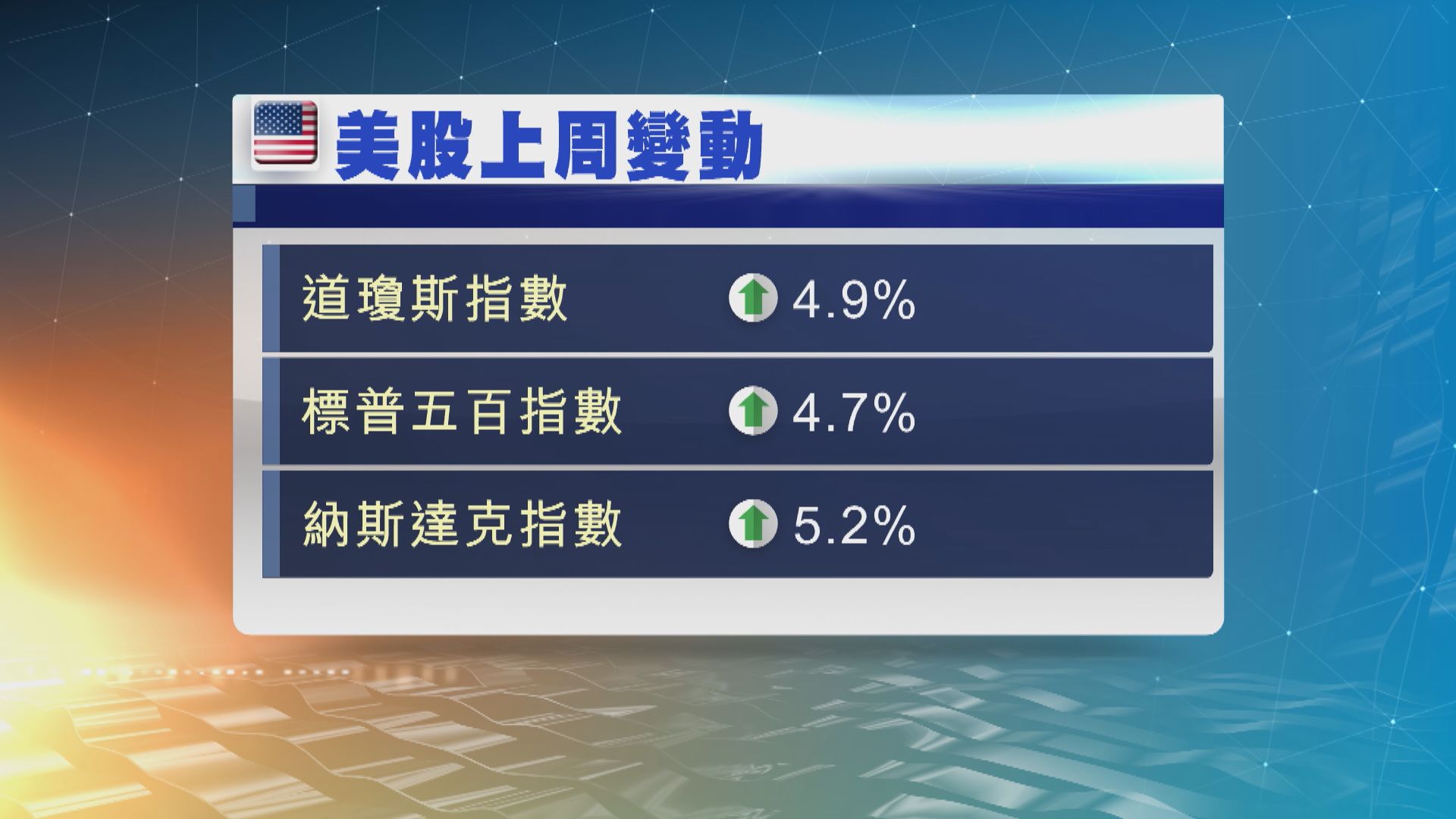 美股上周變動

| 道瓊斯指數 | 4.9% |
|---|---|
| 標普五百指數 | 4.7% |
| 納斯達克指數 | 5.2% |